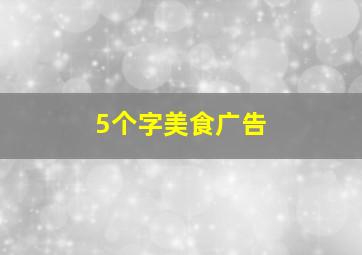 5个字美食广告